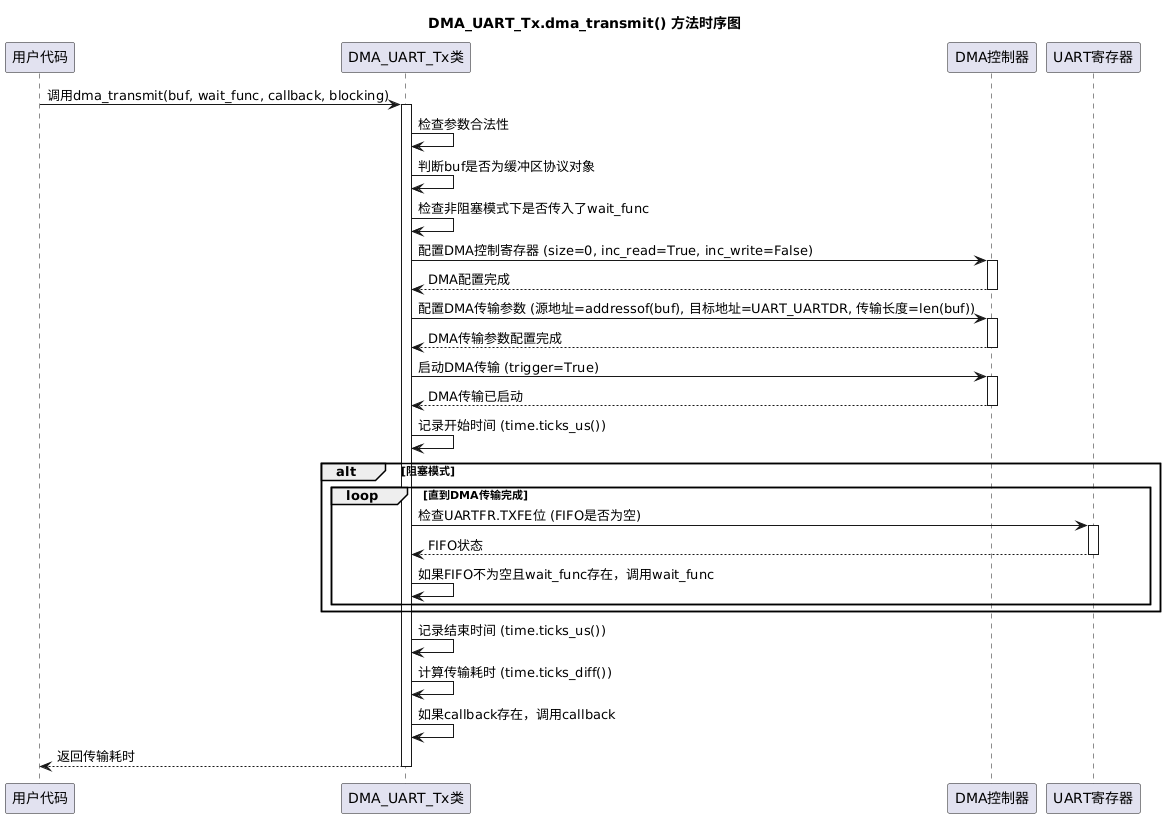 DMA_UART_Tx.dma_transmit() 方法时序图

用户代码
DMA_UART_Tx类
DMA控制器
UART寄存器

调用dma_transmit(buf, wait_func, callback, blocking)
检查参数合法性
判断buf是否为缓冲区协议对象
检查非阻塞模式下是否传入了wait_func
配置DMA控制寄存器 (size=0, inc_read=True, inc_write=False)
DMA配置完成
配置DMA传输参数 (源地址=addressof(buf), 目标地址=UART_UARTDR, 传输长度=len(buf))
DMA传输参数配置完成
启动DMA传输 (trigger=True)
DMA传输已启动
记录开始时间 (time.ticks_us())
alt [阻塞模式]
loop [直到DMA传输完成]
检查UARTFR.TXFE位 (FIFO是否为空)
FIFO状态
如果FIFO不为空且wait_func存在，调用wait_func
记录结束时间 (time.ticks_us())
计算传输耗时 (time.ticks_diff())
如果callback存在，调用callback
返回传输耗时

用户代码
DMA_UART_Tx类
DMA控制器
UART寄存器